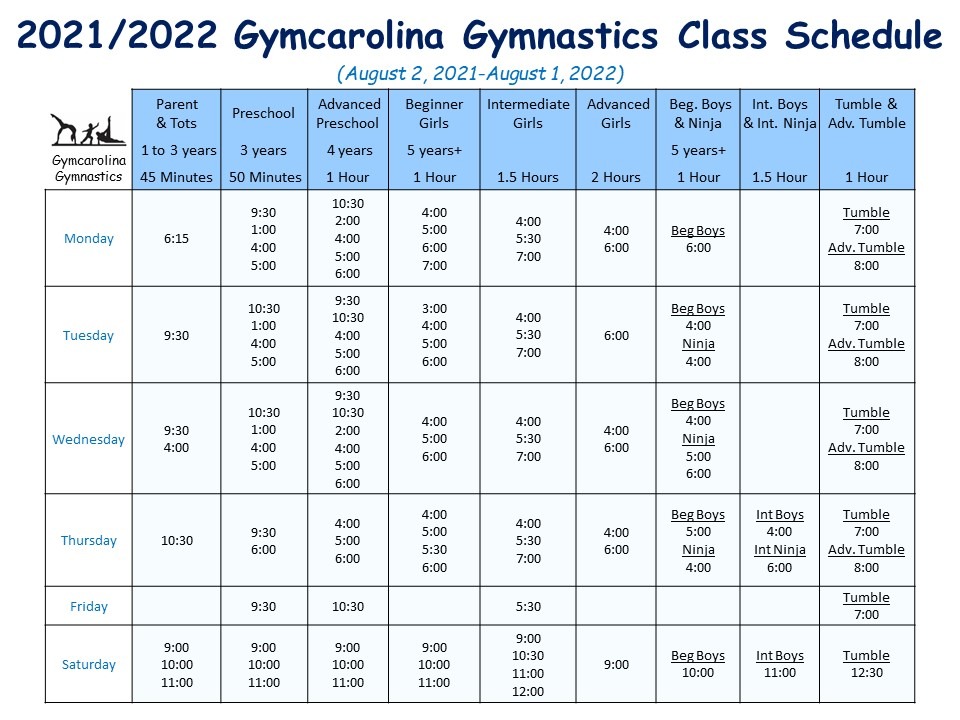 2021/2022 Gymcarolina Gymnastics Class Schedule

(August 2, 2021-August 1, 2022)

| Gymcarolina Gymnastics | Parent & Tots 1 to 3 years 45 Minutes | Preschool 3 years 50 Minutes | Advanced Preschool 4 years 1 Hour | Beginner Girls 5 years+ 1 Hour | Intermediate Girls 1.5 Hours | Advanced Girls 2 Hours | Beg. Boys & Ninja 5 years+ 1 Hour | Int. Boys & Int. Ninja 1.5 Hour | Tumble & Adv. Tumble 1 Hour |
|---|---|---|---|---|---|---|---|---|---|
| Monday | 6:15 | 9:30 1:00 4:00 5:00 | 10:30 2:00 4:00 5:00 6:00 | 4:00 5:00 6:00 7:00 | 4:00 5:30 7:00 | 4:00 6:00 | Beg Boys 6:00 | | Tumble 7:00 Adv. Tumble 8:00 |
| Tuesday | 9:30 | 10:30 1:00 4:00 5:00 | 9:30 10:30 4:00 5:00 6:00 | 3:00 4:00 5:00 6:00 | 4:00 5:30 7:00 | 6:00 | Beg Boys 4:00 Ninja 4:00 | | Tumble 7:00 Adv. Tumble 8:00 |
| Wednesday | 9:30 4:00 | 10:30 1:00 4:00 5:00 | 9:30 10:30 2:00 4:00 5:00 6:00 | 4:00 5:00 6:00 | 4:00 5:30 7:00 | 4:00 6:00 | Beg Boys 4:00 Ninja 5:00 6:00 | | Tumble 7:00 Adv. Tumble 8:00 |
| Thursday | 10:30 | 9:30 6:00 | 4:00 5:00 6:00 | 4:00 5:00 5:30 6:00 | 4:00 5:30 7:00 | 4:00 6:00 | Beg Boys 5:00 Ninja 4:00 | Int Boys 4:00 Int Ninja 6:00 | Tumble 7:00 Adv. Tumble 8:00 |
| Friday | | 9:30 | 10:30 | | 5:30 | | | | Tumble 7:00 |
| Saturday | 9:00 10:00 11:00 | 9:00 10:00 11:00 | 9:00 10:00 11:00 | 9:00 10:00 11:00 | 9:00 10:30 11:00 12:00 | 9:00 | Beg Boys 10:00 | Int Boys 11:00 | Tumble 12:30 |